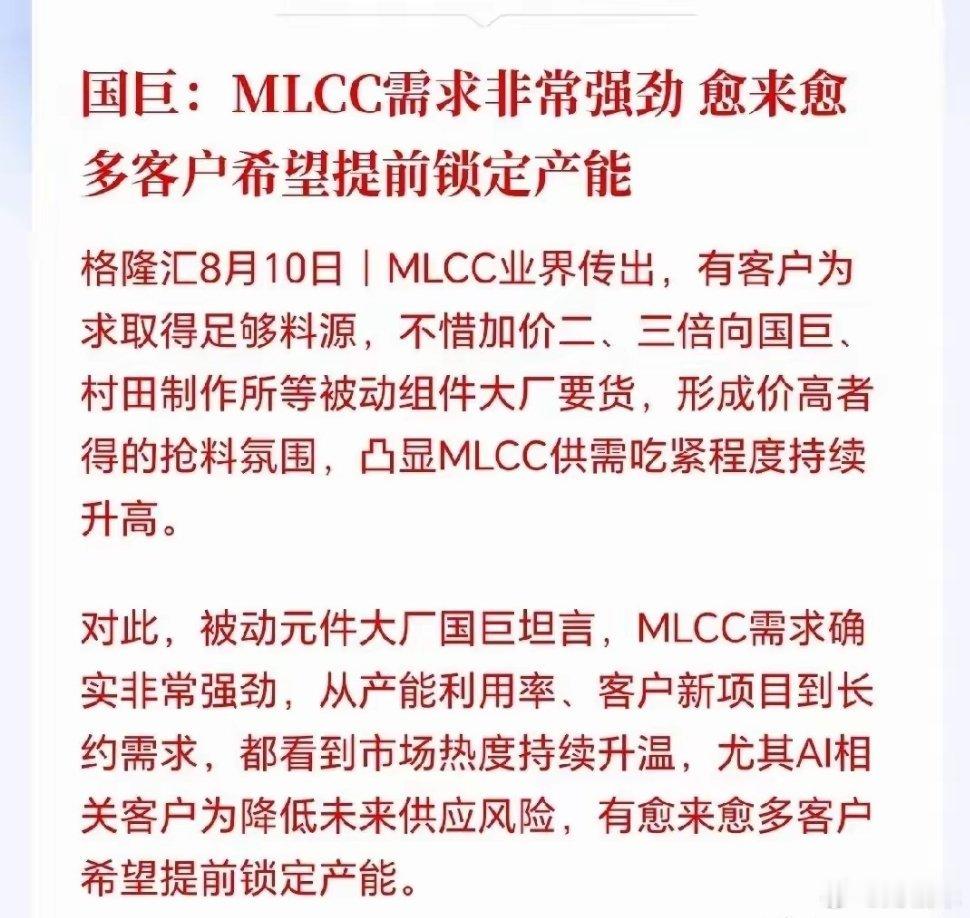 国巨：MLCC需求非常强劲 愈来愈多客户希望提前锁定产能

格隆汇8月10日｜MLCC业界传出，有客户为求取得足够料源，不惜加价二、三倍向国巨、村田制作所等被动组件大厂要货，形成价高者得的抢料氛围，凸显MLCC供需吃紧程度持续升高。

对此，被动元件大厂国巨坦言，MLCC需求确实非常强劲，从产能利用率、客户新项目到长约需求，都看到市场热度持续升温，尤其AI相关客户为降低未来供应风险，有愈来愈多客户希望提前锁定产能。